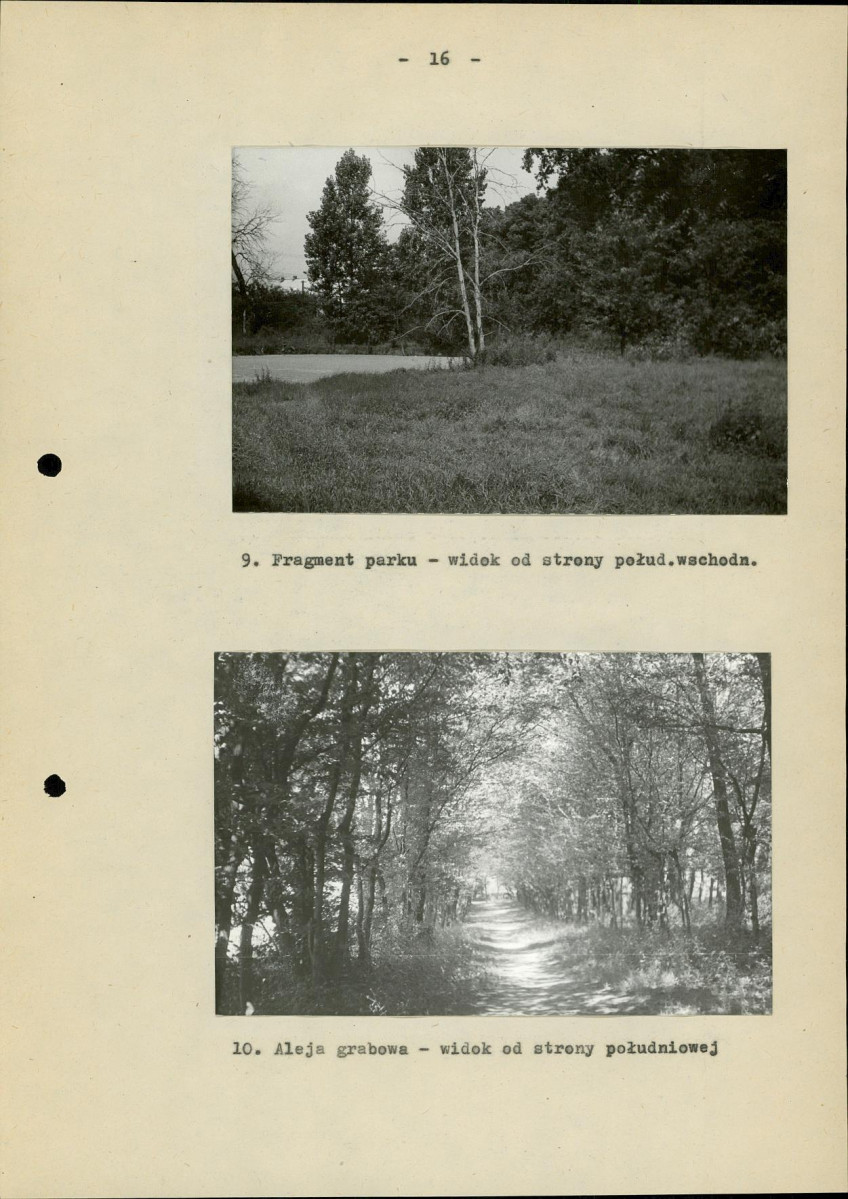 - 16 -

9. Fragment parku - widok od strony połud.wschodn.

10. Aleja grabowa - widok od strony południowej